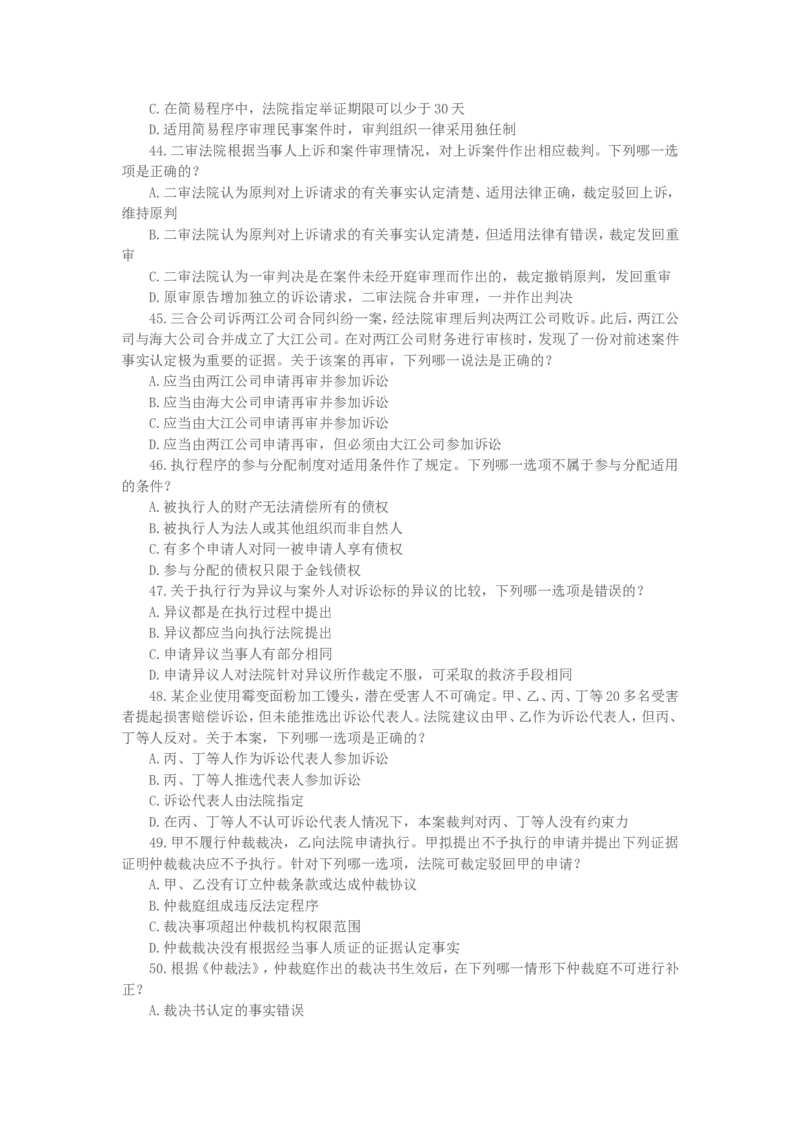 C.在简易程序中，法院指定举证期限可以少于30天
D.适用简易程序审理民事案件时，审判组织一律采用独任制
44.二审法院根据当事人上诉和案件审理情况，对上诉案件作出相应裁判。下列哪一选项是正确的？
A.二审法院认为原判对上诉请求的有关事实认定清楚、适用法律正确，裁定驳回上诉，维持原判
B.二审法院认为原判对上诉请求的有关事实认定清楚，但适用法律有错误，裁定发回重审
C.二审法院认为一审判决是在案件未经开庭审理而作出的，裁定撤销原判，发回重审
D.原审原告增加独立的诉讼请求，二审法院合并审理，一并作出判决
45.三合公司诉两江公司合同纠纷一案，经法院审理后判决两江公司败诉。此后，两江公司与海大公司合并成立了大江公司。在对两江公司财务进行审核时，发现了一份对前述案件事实认定极为重要的证据。关于该案的再审，下列哪一说法是正确的？
A.应当由两江公司申请再审并参加诉讼
B.应当由海大公司申请再审并参加诉讼
C.应当由大江公司申请再审并参加诉讼
D.应当由两江公司申请再审，但必须由大江公司参加诉讼
46.执行程序的参与分配制度对适用条件作了规定。下列哪一选项不属于参与分配适用的条件？
A.被执行人的财产无法清偿所有的债权
B.被执行人为法人或其他组织而非自然人
C.有多个申请人对同一被申请人享有债权
D.参与分配的债权只限于金钱债权
47.关于执行行为异议与案外人对诉讼标的异议的比较，下列哪一选项是错误的？
A.异议都是在执行过程中提出
B.异议都应当向执行法院提出
C.申请异议当事人有部分相同
D.申请异议人对法院针对异议所作裁定不服，可采取的救济手段相同
48.某企业使用霉变面粉加工馒头，潜在受害人不可确定。甲、乙、丙、丁等20多名受害者提起损害赔偿诉讼，但未能推选出诉讼代表人。法院建议由甲、乙作为诉讼代表人，但丙、丁等人反对。关于本案，下列哪一选项是正确的？
A.丙、丁等人作为诉讼代表人参加诉讼
B.丙、丁等人推选代表人参加诉讼
C.诉讼代表人由法院指定
D.在丙、丁等人不认可诉讼代表人情况下，本案裁判对丙、丁等人没有约束力
49.甲不履行仲裁裁决，乙向法院申请执行。甲拟提出不予执行的申请并提出下列证据证明仲裁裁决应不予执行。针对下列哪一选项，法院可裁定驳回甲的申请？
A.甲、乙没有订立仲裁条款或达成仲裁协议
B.仲裁庭组成违反法定程序
C.裁决事项超出仲裁机构权限范围
D.仲裁裁决没有根据经当事人质证的证据认定事实
50.根据《仲裁法》，仲裁庭作出的裁决书生效后，在下列哪一情形下仲裁庭不可进行补正？
A.裁决书认定的事实错误